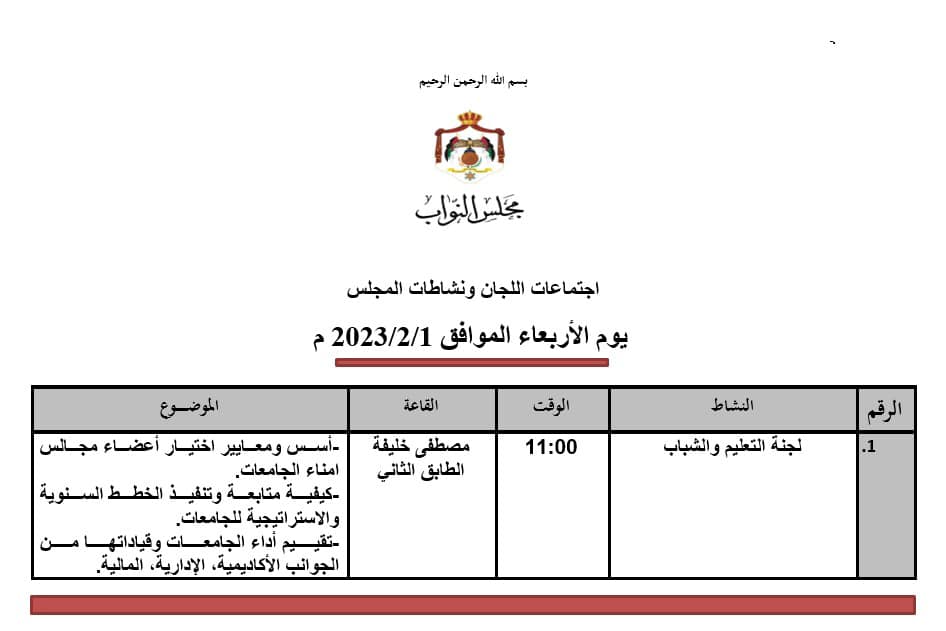 بسم الله الرحمن الرحيم

مجلس النواب

اجتماعات اللجان ونشاطات المجلس

يوم الأربعاء الموافق 2023/2/1 م

| الرقم | النشاط | الوقت | القاعة | الموضوع |
|---|---|---|---|---|
| .1 | لجنة التعليم والشباب | 11:00 | مصطفى خليفة الطابق الثاني | -أسس ومعايير اختيار أعضاء مجالس امناء الجامعات. -كيفية متابعة وتنفيذ الخطط السنوية والاستراتيجية للجامعات. -تقييم أداء الجامعات وقياداتها من الجوانب الأكاديمية، الإدارية، المالية. |